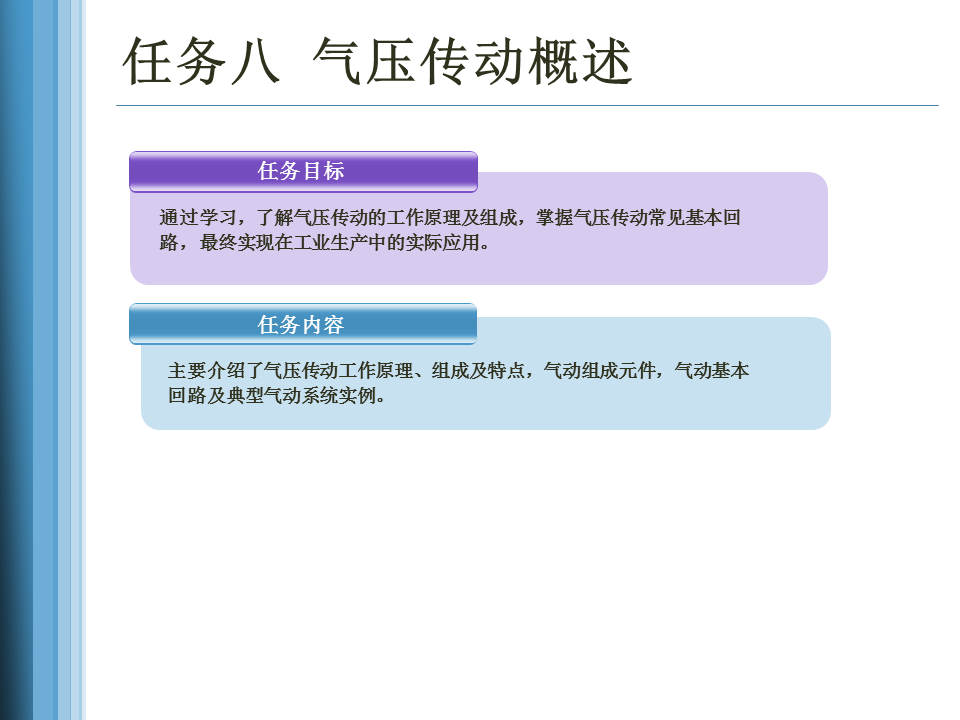 任务八 气压传动概述

任务目标

通过学习，了解气压传动的工作原理及组成，掌握气压传动常见基本回路，最终实现在工业生产中的实际应用。

任务内容

主要介绍了气压传动工作原理、组成及特点，气动组成元件，气动基本回路及典型气动系统实例。